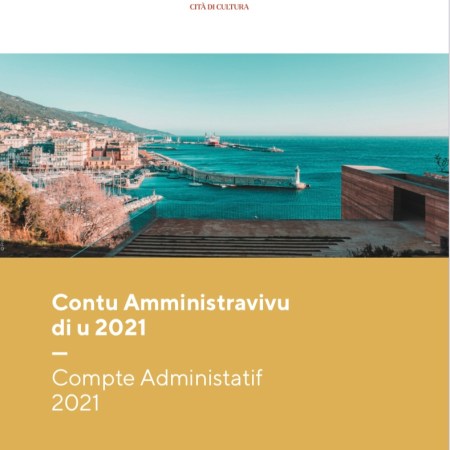 CITÀ DI CULTURA

Contu Amministravivu
di u 2021

—

Compte Administatif
2021